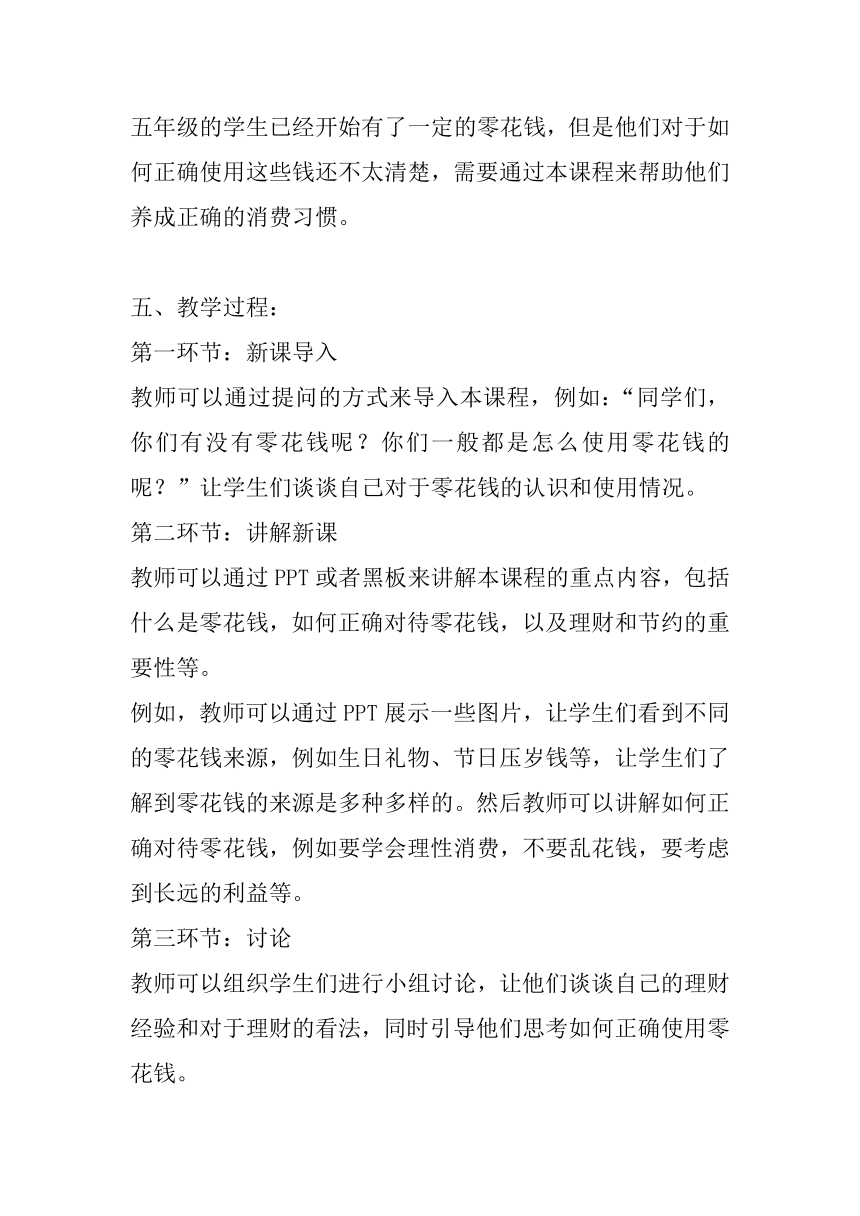 五年级的学生已经开始有了一定的零花钱，但是他们对于如何正确使用这些钱还不太清楚，需要通过本课程来帮助他们养成正确的消费习惯。

五、教学过程：
第一环节：新课导入
教师可以通过提问的方式来导入本课程，例如：“同学们，你们有没有零花钱呢？你们一般都是怎么使用零花钱的呢？”让学生们谈谈自己对于零花钱的认识和使用情况。
第二环节：讲解新课
教师可以通过 PPT 或者黑板来讲解本课程的重点内容，包括什么是零花钱，如何正确对待零花钱，以及理财和节约的重要性等。
例如，教师可以通过 PPT 展示一些图片，让学生们看到不同的零花钱来源，例如生日礼物、节日压岁钱等，让学生们了解到零花钱的来源是多种多样的。然后教师可以讲解如何正确对待零花钱，例如要学会理性消费，不要乱花钱，要考虑到长远的利益等。
第三环节：讨论
教师可以组织学生们进行小组讨论，让他们谈谈自己的理财经验和对于理财的看法，同时引导他们思考如何正确使用零花钱。